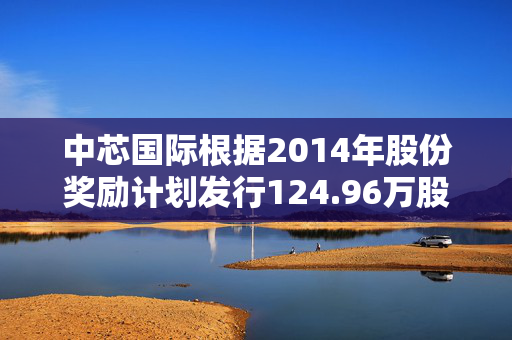 中芯国际根据2014年股份奖励计划发行124.96万股